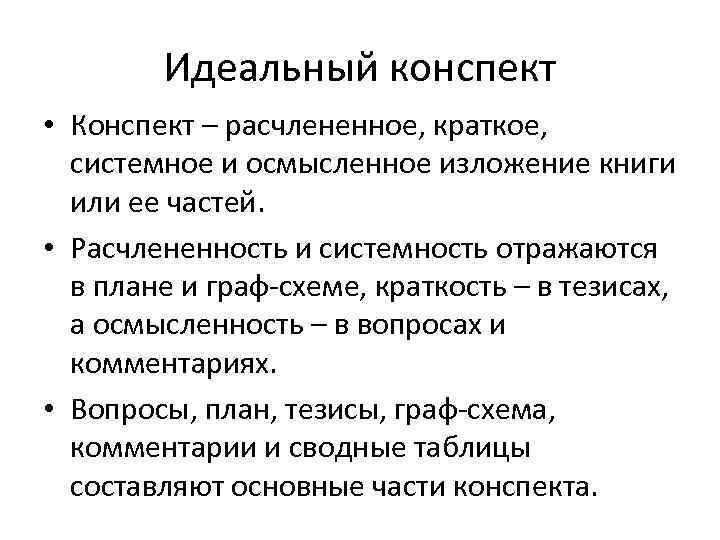 Идеальный конспект

• Конспект – расчлененное, краткое, системное и осмысленное изложение книги или ее частей.

• Расчлененность и системность отражаются в плане и граф-схеме, краткость – в тезисах, а осмысленность – в вопросах и комментариях.

• Вопросы, план, тезисы, граф-схема, комментарии и сводные таблицы составляют основные части конспекта.